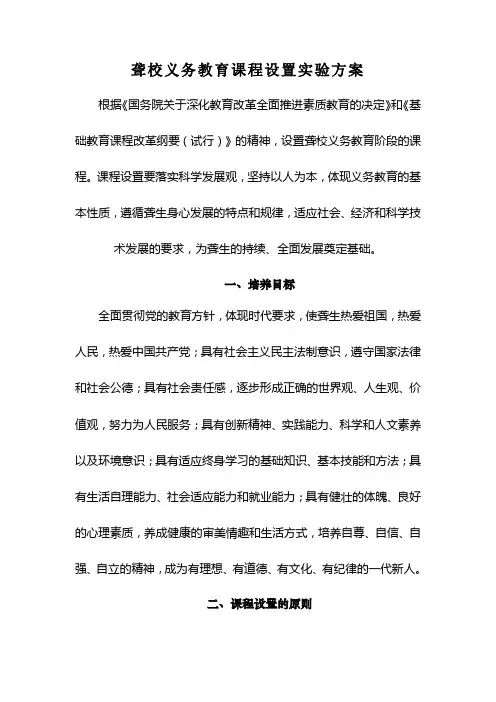 聋校义务教育课程设置实验方案

根据《国务院关于深化教育改革全面推进素质教育的决定》和《基础教育课程改革纲要（试行）》的精神，设置聋校义务教育阶段的课程。课程设置要落实科学发展观，坚持以人为本，体现义务教育的基本性质，遵循聋生身心发展的特点和规律，适应社会、经济和科学技术发展的要求，为聋生的持续、全面发展奠定基础。

一、培养目标

全面贯彻党的教育方针，体现时代要求，使聋生热爱祖国，热爱人民，热爱中国共产党；具有社会主义民主法制意识，遵守国家法律和社会公德；具有社会责任感，逐步形成正确的世界观、人生观、价值观，努力为人民服务；具有创新精神、实践能力、科学和人文素养以及环境意识；具有适应终身学习的基础知识、基本技能和方法；具有生活自理能力、社会适应能力和就业能力；具有健壮的体魄、良好的心理素质，养成健康的审美情趣和生活方式，培养自尊、自信、自强、自立的精神，成为有理想、有道德、有文化、有纪律的一代新人。

二、课程设置的原则